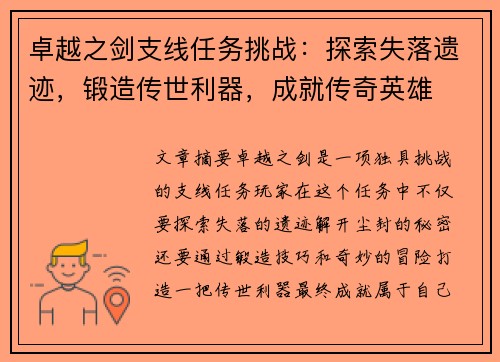 卓越之剑支线任务挑战：探索失落遗迹，锻造传世利器，成就传奇英雄

文章摘要卓越之剑是一项独具挑战的支线任务玩家在这个任务中不仅要探索失落的遗迹解开尘封的秘密还要通过锻造技巧和奇妙的冒险打造一把传世利器最终成就属于自己